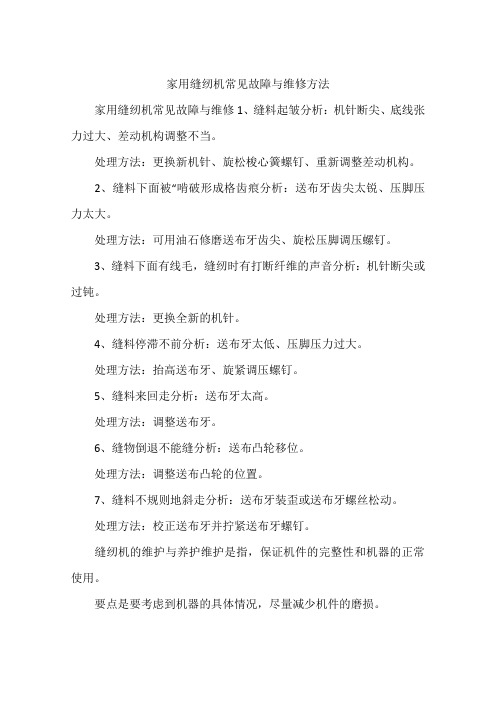 家用缝纫机常见故障与维修方法

家用缝纫机常见故障与维修 1、缝料起皱分析：机针断尖、底线张力过大、差动机构调整不当。

处理方法：更换新机针、旋松梭心簧螺钉、重新调整差动机构。

2、缝料下面被“啃破形成格齿痕分析：送布牙齿尖太锐、压脚压力太大。

处理方法：可用油石修磨送布牙齿尖、旋松压脚调压螺钉。

3、缝料下面有线毛，缝纫时有打断纤维的声音分析：机针断尖或过钝。

处理方法：更换全新的机针。

4、缝料停滞不前分析：送布牙太低、压脚压力过大。

处理方法：抬高送布牙、旋紧调压螺钉。

5、缝料来回走分析：送布牙太高。

处理方法：调整送布牙。

6、缝物倒退不能缝分析：送布凸轮移位。

处理方法：调整送布凸轮的位置。

7、缝料不规则地斜走分析：送布牙装歪或送布牙螺丝松动。

处理方法：校正送布牙并拧紧送布牙螺钉。

缝纫机的维护与养护维护是指，保证机件的完整性和机器的正常使用。

要点是要考虑到机器的具体情况，尽量减少机件的磨损。